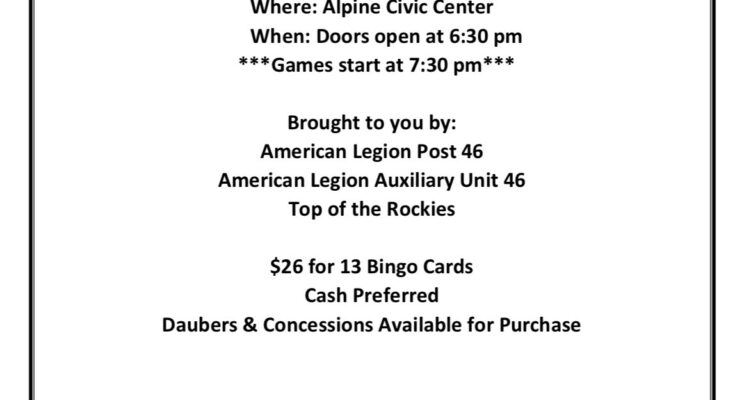 Where: Alpine Civic Center
When: Doors open at 6:30 pm
***Games start at 7:30 pm***

Brought to you by:
American Legion Post 46
American Legion Auxiliary Unit 46
Top of the Rockies

$26 for 13 Bingo Cards
Cash Preferred
Daubers & Concessions Available for Purchase